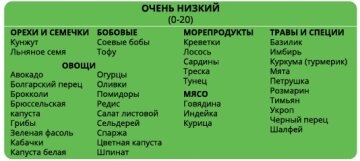 ОЧЕНЬ НИЗКИЙ
(0-20)

ОРЕХИ И СЕМЕЧКИ
Кунжут
Льняное семя

БОБОВЫЕ
Соевые бобы
Тофу

ОВОЩИ
Авокадо
Болгарский перец
Брокколи
Брюссельская капуста
Грибы
Зеленая фасоль
Кабачки
Капуста белая

Огурцы
Оливки
Помидоры
Редис
Салат листовой
Сельдерей
Спаржа
Цветная капуста
Шпинат

МОРЕПРОДУКТЫ
Креветки
Лосось
Сардины
Треска
Тунец

МЯСО
Говядина
Индейка
Курица

ТРАВЫ И СПЕЦИИ
Базилик
Имбирь
Куркума (турмерик)
Мята
Петрушка
Розмарин
Тимьян
Укроп
Черный перец
Шалфей